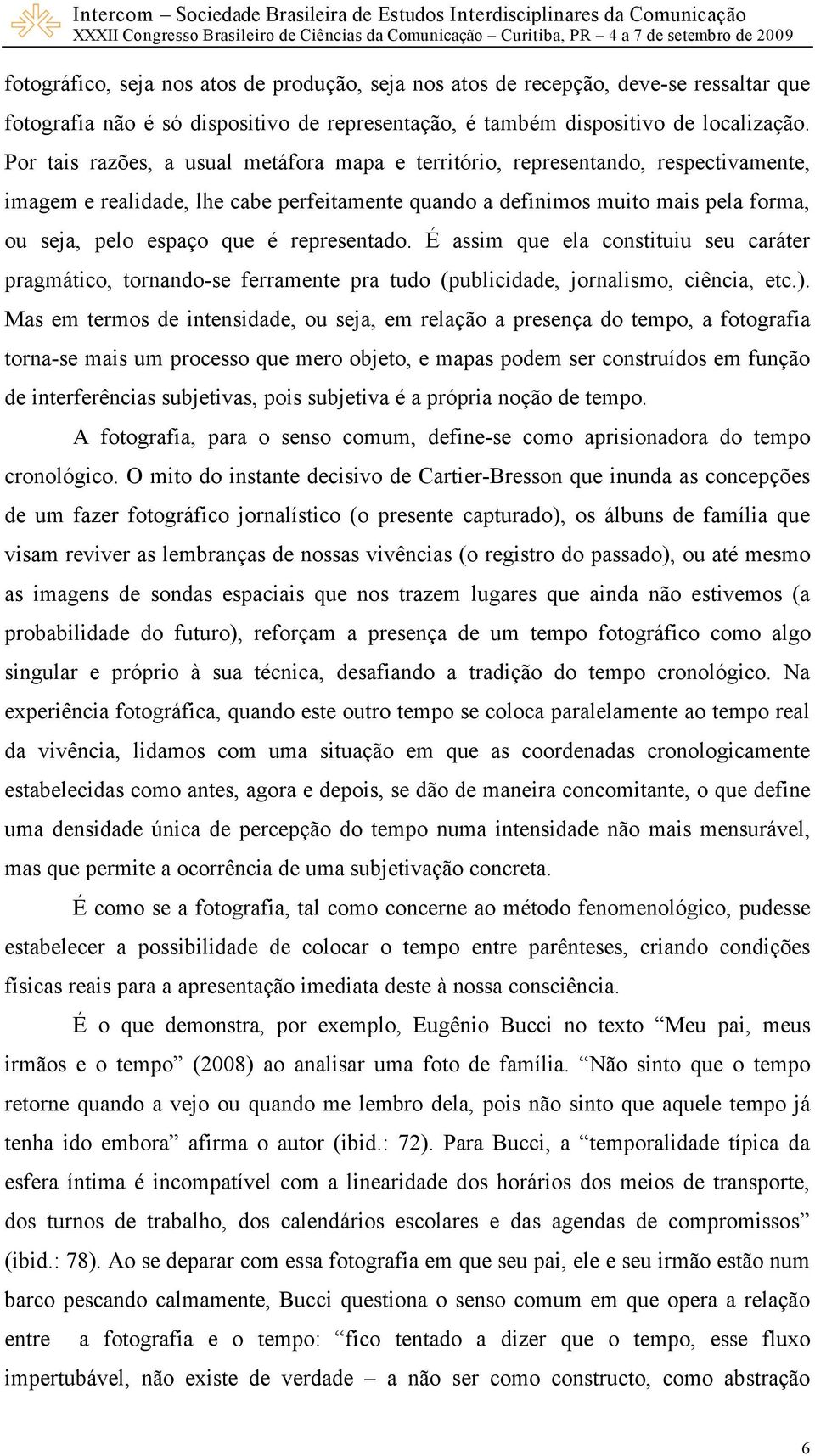 Intercom – Sociedade Brasileira de Estudos Interdisciplinares da Comunicação
XXXII Congresso Brasileiro de Ciências da Comunicação – Curitiba, PR – 4 a 7 de setembro de 2009

fotográfico, seja nos atos de produção, seja nos atos de recepção, deve-se ressaltar que fotografia não é só dispositivo de representação, é também dispositivo de localização. Por tais razões, a usual metáfora mapa e território, representando, respectivamente, imagem e realidade, lhe cabe perfeitamente quando a definimos muito mais pela forma, ou seja, pelo espaço que é representado. É assim que ela constituiu seu caráter pragmático, tornando-se ferramente pra tudo (publicidade, jornalismo, ciência, etc.). Mas em termos de intensidade, ou seja, em relação a presença do tempo, a fotografia torna-se mais um processo que mero objeto, e mapas podem ser construídos em função de interferências subjetivas, pois subjetiva é a própria noção de tempo.

A fotografia, para o senso comum, define-se como aprisionadora do tempo cronológico. O mito do instante decisivo de Cartier-Bresson que inunda as concepções de um fazer fotográfico jornalístico (o presente capturado), os álbuns de família que visam reviver as lembranças de nossas vivências (o registro do passado), ou até mesmo as imagens de sondas espaciais que nos trazem lugares que ainda não estivemos (a probabilidade do futuro), reforçam a presença de um tempo fotográfico como algo singular e próprio à sua técnica, desafiando a tradição do tempo cronológico. Na experiência fotográfica, quando este outro tempo se coloca paralelamente ao tempo real da vivência, lidamos com uma situação em que as coordenadas cronologicamente estabelecidas como antes, agora e depois, se dão de maneira concomitante, o que define uma densidade única de percepção do tempo numa intensidade não mais mensurável, mas que permite a ocorrência de uma subjetivação concreta.

É como se a fotografia, tal como concerne ao método fenomenológico, pudesse estabelecer a possibilidade de colocar o tempo entre parênteses, criando condições físicas reais para a apresentação imediata deste à nossa consciência.

É o que demonstra, por exemplo, Eugênio Bucci no texto “Meu pai, meus irmãos e o tempo” (2008) ao analisar uma foto de família. “Não sinto que o tempo retorne quando a vejo ou quando me lembro dela, pois não sinto que aquele tempo já tenha ido embora” afirma o autor (ibid.: 72). Para Bucci, a “temporalidade típica da esfera íntima é incompatível com a linearidade dos horários dos meios de transporte, dos turnos de trabalho, dos calendários escolares e das agendas de compromissos” (ibid.: 78). Ao se deparar com essa fotografia em que seu pai, ele e seu irmão estão num barco pescando calmamente, Bucci questiona o senso comum em que opera a relação entre a fotografia e o tempo: “fico tentado a dizer que o tempo, esse fluxo impertubável, não existe de verdade – a não ser como constructo, como abstração

6